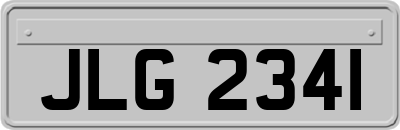 JLG 2341